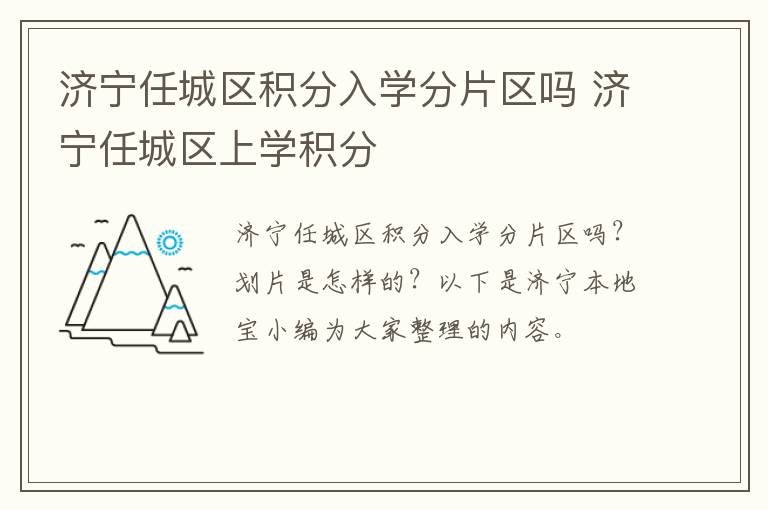 济宁任城区积分入学分片区吗 济宁任城区上学积分

济宁任城区积分入学分片区吗？划片是怎样的？以下是济宁本地宝小编为大家整理的内容。